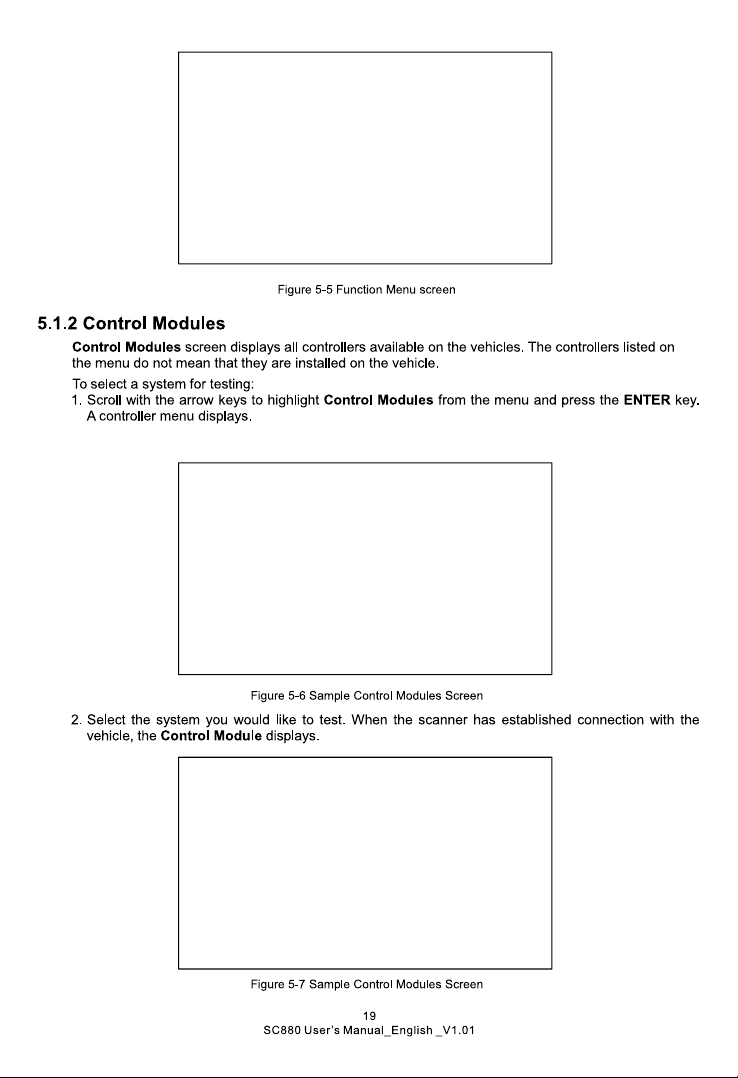 Figure 5-5 Function Menu screen

5.1.2 Control Modules

Control Modules screen displays all controllers available on the vehicles. The controllers listed on the menu do not mean that they are installed on the vehicle.

To select a system for testing:

1. Scroll with the arrow keys to highlight Control Modules from the menu and press the ENTER key. A controller menu displays.

Figure 5-6 Sample Control Modules Screen

2. Select the system you would like to test. When the scanner has established connection with the vehicle, the Control Module displays.

Figure 5-7 Sample Control Modules Screen

19
SC880 User's Manual_English _V1.01